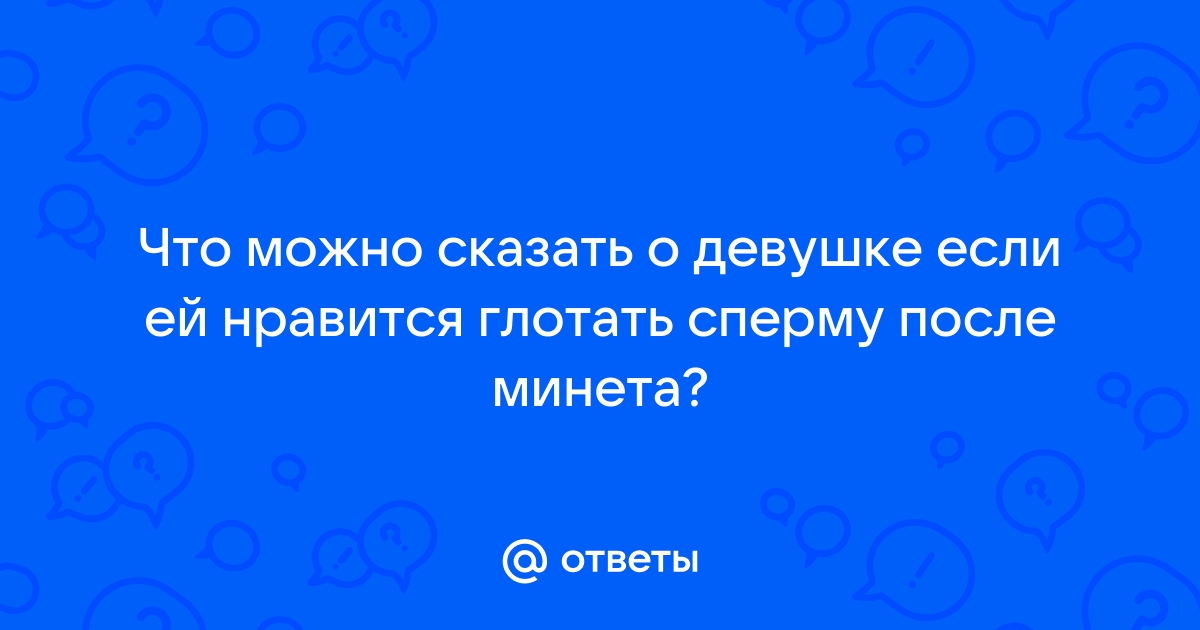 Что можно сказать о девушке если ей нравится глотать сперму после минета?

@ ответы